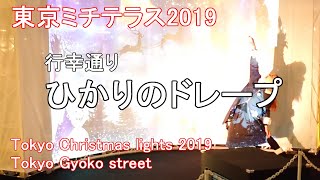 東京ミチテラス2019

行幸通り

ひかりのドレープ

Tokyo Christmas lights 2019
Tokyo Gyoko street